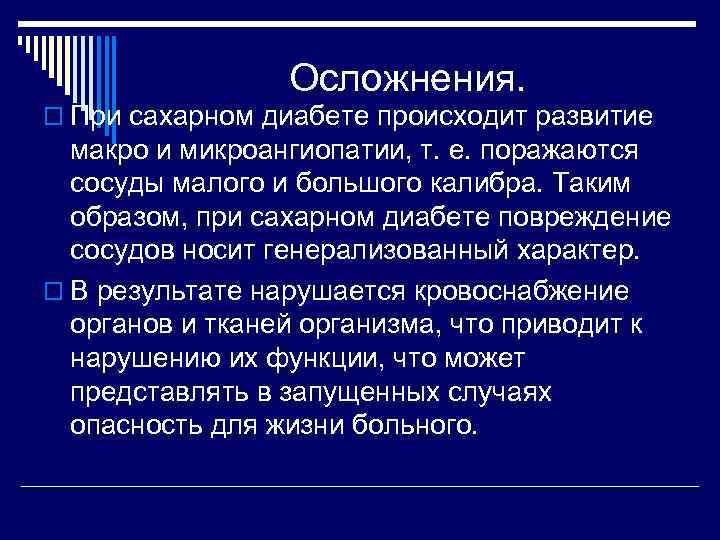 Осложнения.

При сахарном диабете происходит развитие макро и микроангиопатии, т. е. поражаются сосуды малого и большого калибра. Таким образом, при сахарном диабете повреждение сосудов носит генерализованный характер.

В результате нарушается кровоснабжение органов и тканей организма, что приводит к нарушению их функции, что может представлять в запущенных случаях опасность для жизни больного.